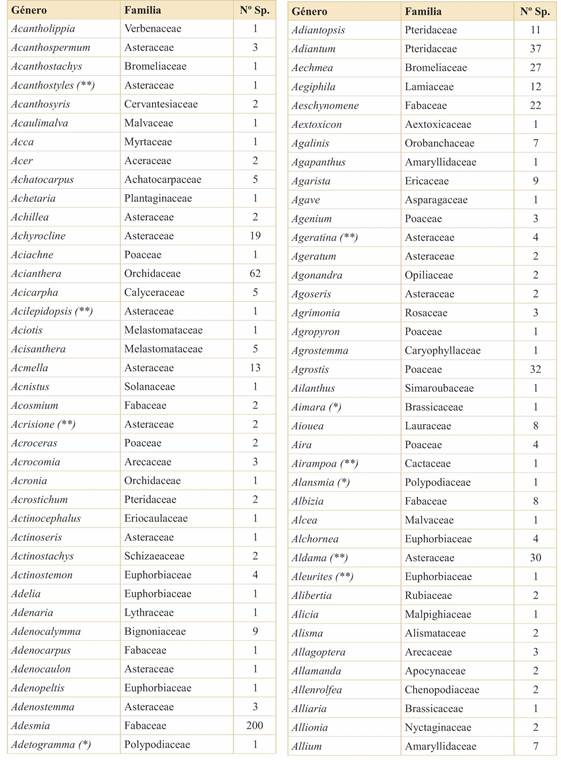 | Género | Familia | Nº Sp. |
|---|---|---|
| Acantholippia | Verbenaceae | 1 |
| Acanthospermum | Asteraceae | 3 |
| Acanthostachys | Bromeliaceae | 1 |
| Acanthostyles (**) | Asteraceae | 1 |
| Acanthosyris | Cervantesiaceae | 2 |
| Acaulimalva | Malvaceae | 1 |
| Acca | Myrtaceae | 1 |
| Acer | Aceraceae | 2 |
| Achatocarpus | Achatocarpaceae | 5 |
| Achetaria | Plantaginaceae | 1 |
| Achillea | Asteraceae | 2 |
| Achyrocline | Asteraceae | 19 |
| Aciachne | Poaceae | 1 |
| Acianthera | Orchidaceae | 62 |
| Acicarpha | Calyceraceae | 5 |
| Acilepidopsis (**) | Asteraceae | 1 |
| Aciotis | Melastomataceae | 1 |
| Acisanthera | Melastomataceae | 5 |
| Acmella | Asteraceae | 13 |
| Acnistus | Solanaceae | 1 |
| Acosmium | Fabaceae | 2 |
| Acrisione (**) | Asteraceae | 2 |
| Acroceras | Poaceae | 2 |
| Acrocomia | Arecaceae | 3 |
| Acronia | Orchidaceae | 1 |
| Acrostichum | Pteridaceae | 2 |
| Actinocephalus | Eriocaulaceae | 1 |
| Actinoseris | Asteraceae | 1 |
| Actinostachys | Schizaeaceae | 2 |
| Actinostemon | Euphorbiaceae | 4 |
| Adelia | Euphorbiaceae | 1 |
| Adenaria | Lythraceae | 1 |
| Adenocalymma | Bignoniaceae | 9 |
| Adenocarpus | Fabaceae | 1 |
| Adenocaulon | Asteraceae | 1 |
| Adenopeltis | Euphorbiaceae | 1 |
| Adenostemma | Asteraceae | 3 |
| Adesmia | Fabaceae | 200 |
| Adetogramma (*) | Polypodiaceae | 1 |

| Género | Familia | Nº Sp. |
|---|---|---|
| Adiantopsis | Pteridaceae | 11 |
| Adiantum | Pteridaceae | 37 |
| Aechmea | Bromeliaceae | 27 |
| Aegiphila | Lamiaceae | 12 |
| Aeschynomene | Fabaceae | 22 |
| Aextoxicon | Aextoxicaceae | 1 |
| Agalinis | Orobanchaceae | 7 |
| Agapanthus | Amaryllidaceae | 1 |
| Agarista | Ericaceae | 9 |
| Agave | Asparagaceae | 1 |
| Agenium | Poaceae | 3 |
| Ageratina (**) | Asteraceae | 4 |
| Ageratum | Asteraceae | 2 |
| Agonandra | Opiliaceae | 2 |
| Agoseris | Asteraceae | 2 |
| Agrimonia | Rosaceae | 3 |
| Agropyron | Poaceae | 1 |
| Agrostemma | Caryophyllaceae | 1 |
| Agrostis | Poaceae | 32 |
| Ailanthus | Simaroubaceae | 1 |
| Aimara (*) | Brassicaceae | 1 |
| Aiouea | Lauraceae | 8 |
| Aira | Poaceae | 4 |
| Airampoa (**) | Cactaceae | 1 |
| Alansmia (*) | Polypodiaceae | 1 |
| Albizia | Fabaceae | 8 |
| Alcea | Malvaceae | 1 |
| Alchornea | Euphorbiaceae | 4 |
| Aldama (**) | Asteraceae | 30 |
| Aleurites (**) | Euphorbiaceae | 1 |
| Alibertia | Rubiaceae | 2 |
| Alicia | Malpighiaceae | 1 |
| Alisma | Alismataceae | 2 |
| Allagoptera | Arecaceae | 3 |
| Allamanda | Apocynaceae | 2 |
| Allenrolfea | Chenopodiaceae | 2 |
| Alliaria | Brassicaceae | 1 |
| Allionia | Nyctaginaceae | 2 |
| Allium | Amaryllidaceae | 7 |